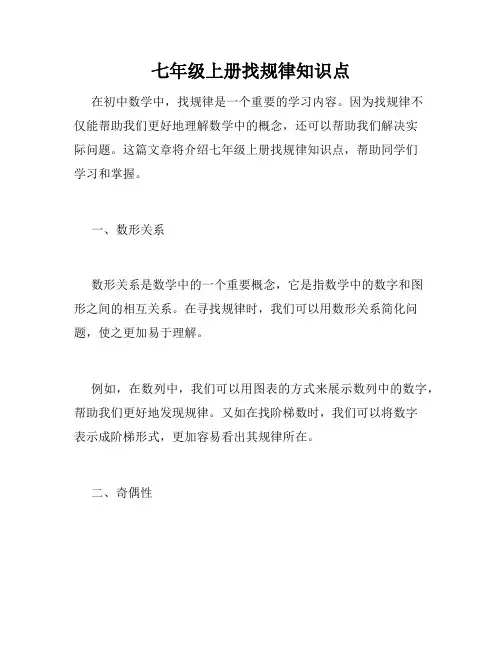 七年级上册找规律知识点

在初中数学中，找规律是一个重要的学习内容。因为找规律不仅能帮助我们更好地理解数学中的概念，还可以帮助我们解决实际问题。这篇文章将介绍七年级上册找规律知识点，帮助同学们学习和掌握。

一、数形关系

数形关系是数学中的一个重要概念，它是指数学中的数字和图形之间的相互关系。在寻找规律时，我们可以用数形关系简化问题，使之更加易于理解。

例如，在数列中，我们可以用图表的方式来展示数列中的数字，帮助我们更好地发现规律。又如在找阶梯数时，我们可以将数字表示成阶梯形式，更加容易看出其规律所在。

二、奇偶性